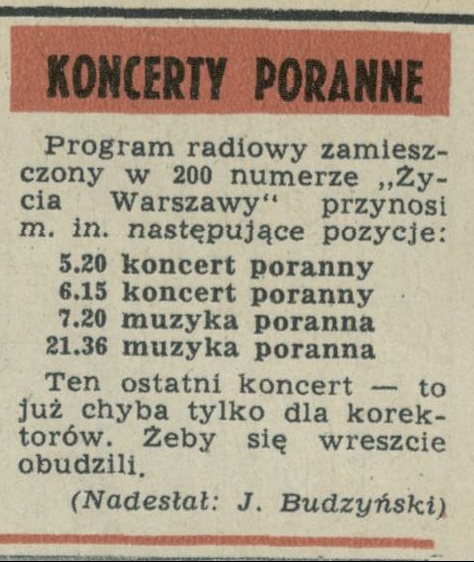 KONCERTY PORANNE

Program radiowy zamieszczony w 200 numerze „Życia Warszawy“ przynosi m. in. następujące pozycje:

5.20 koncert poranny
6.15 koncert poranny
7.20 muzyka poranna
21.36 muzyka poranna

Ten ostatni koncert — to już chyba tylko dla korektorów. Żeby się wreszcie obudzili.

(Nadesłał: J. Budzyński)